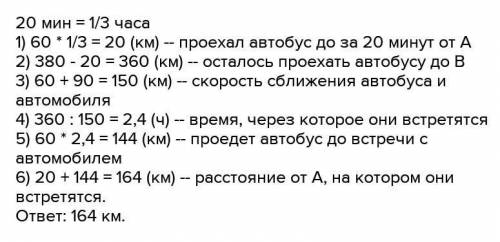 20 мин = 1/3 часа
1) 60 * 1/3 = 20 (км) -- проехал автобус до за 20 минут от А
2) 380 - 20 = 360 (км) -- осталось проехать автобусу до В
3) 60 + 90 = 150 (км) -- скорость сближения автобуса и автомобиля
4) 360 : 150 = 2,4 (ч) -- время, через которое они встретятся
5) 60 * 2,4 = 144 (км) -- проедет автобус до встречи с автомобилем
6) 20 + 144 = 164 (км) -- расстояние от А, на котором они встретятся.
Ответ: 164 км.